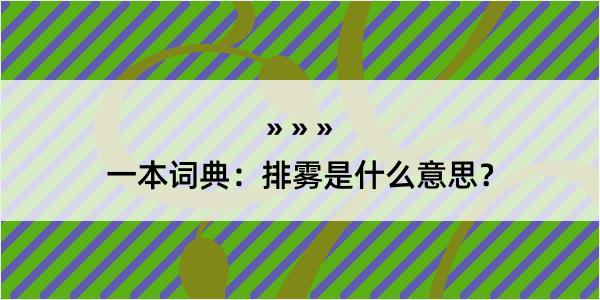 » » »

一本词典：排雾是什么意思？